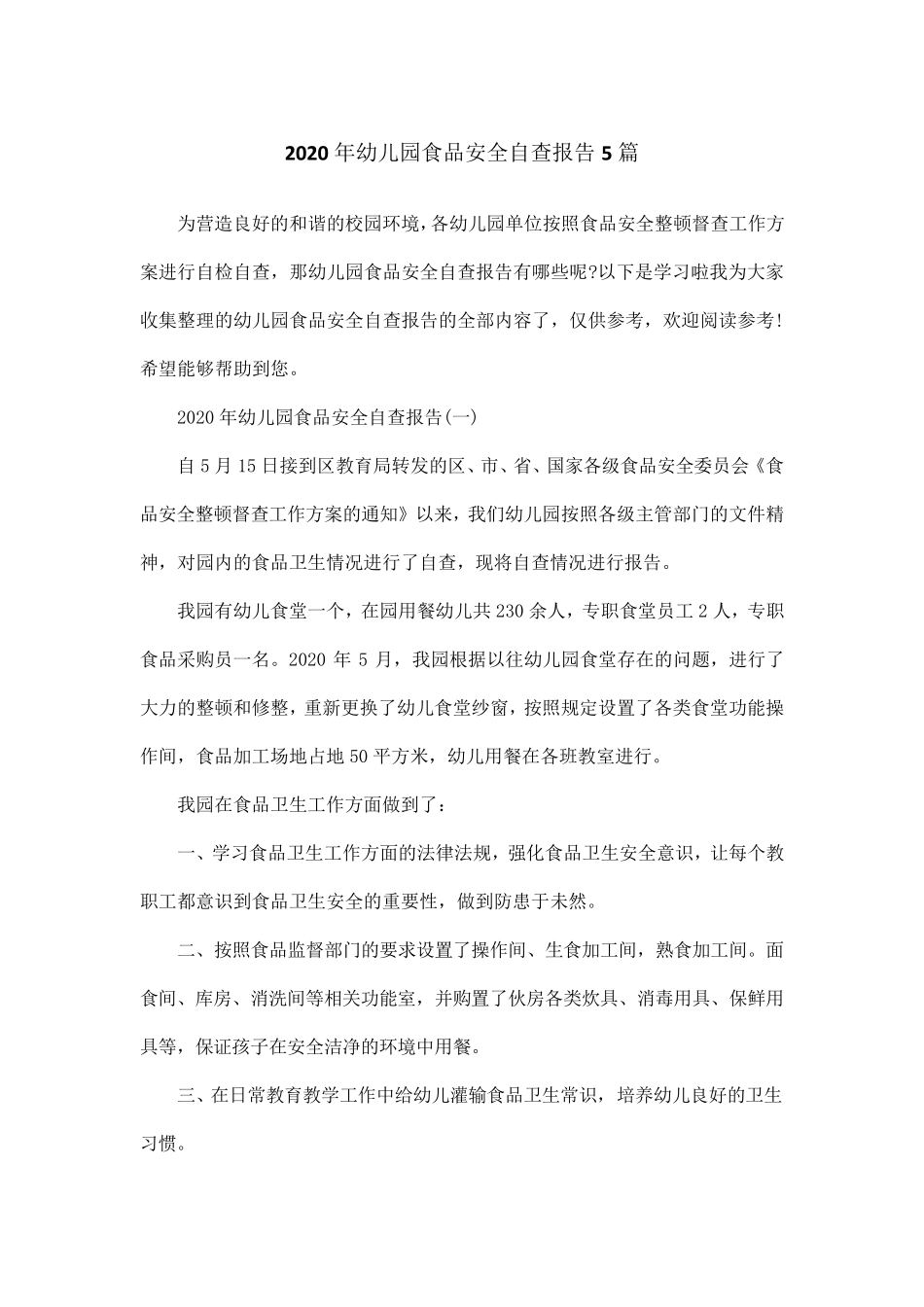 2020年幼儿园食品安全自查报告5篇

为营造良好的和谐的校园环境，各幼儿园单位按照食品安全整顿督查工作方案进行自检自查，那幼儿园食品安全自查报告有哪些呢?以下是学习啦我为大家收集整理的幼儿园食品安全自查报告的全部内容了，仅供参考，欢迎阅读参考!希望能够帮助到您。

2020年幼儿园食品安全自查报告(一)

自5月15日接到区教育局转发的区、市、省、国家各级食品安全委员会《食品安全整顿督查工作方案的通知》以来，我们幼儿园按照各级主管部门的文件精神，对园内的食品卫生情况进行了自查，现将自查情况进行报告。

我园有幼儿食堂一个，在园用餐幼儿共230余人，专职食堂员工2人，专职食品采购员一名。2020年5月，我园根据以往幼儿园食堂存在的问题，进行了大力的整顿和修整，重新更换了幼儿食堂纱窗，按照规定设置了各类食堂功能操作间，食品加工场地占地50平方米，幼儿用餐在各班教室进行。

我园在食品卫生工作方面做到了：

一、学习食品卫生工作方面的法律法规，强化食品卫生安全意识，让每个教职工都意识到食品卫生安全的重要性，做到防患于未然。

二、按照食品监督部门的要求设置了操作间、生食加工间，熟食加工间。面食间、库房、消洗间等相关功能室，并购置了伙房各类炊具、消毒用具、保鲜用具等，保证孩子在安全洁净的环境中用餐。

三、在日常教育教学工作中给幼儿灌输食品卫生常识，培养幼儿良好的卫生习惯。